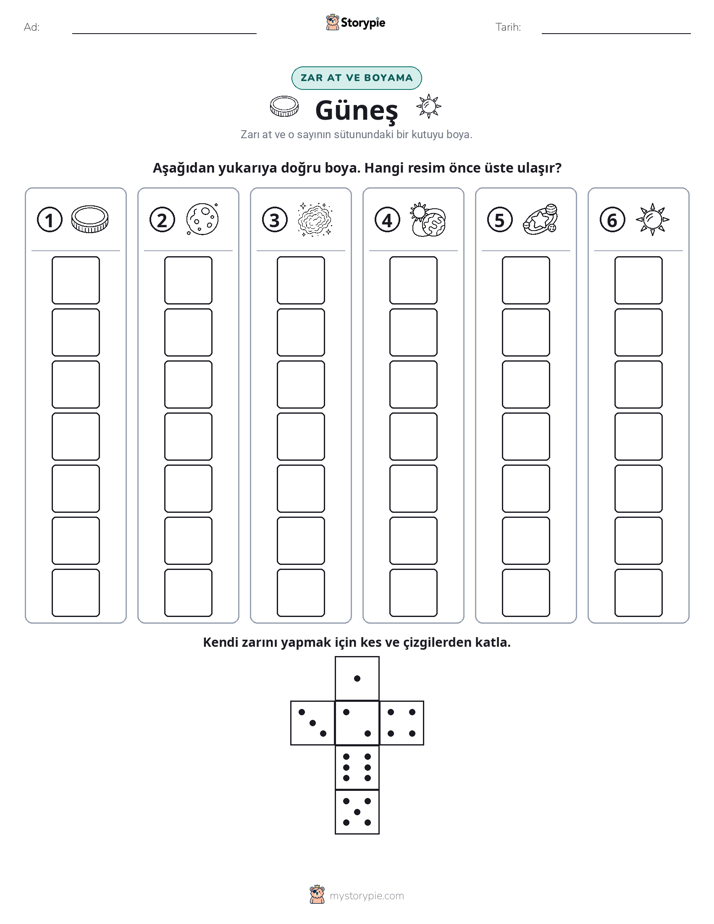 Ad: ____ Storypie Tarih: ____

ZAR AT VE BOYAMA

Güneş

Zarı at ve o sayının sütunundaki bir kutuyu boya.

Aşağıdan yukarıya doğru boya. Hangi resim önce üste ulaşır?

1 2 3 4 5 6

Kendi zarını yapmak için kes ve çizgilerden katla.

mystorypie.com